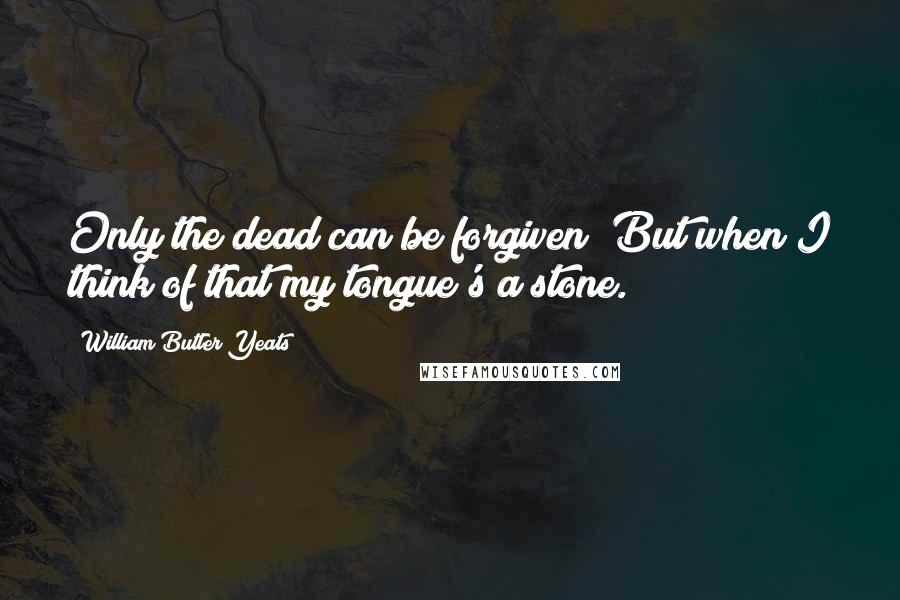 Only the dead can be forgiven; But when I think of that my tongue's a stone.

William Butler Yeats

WISEFAMOUSQUOTES.COM